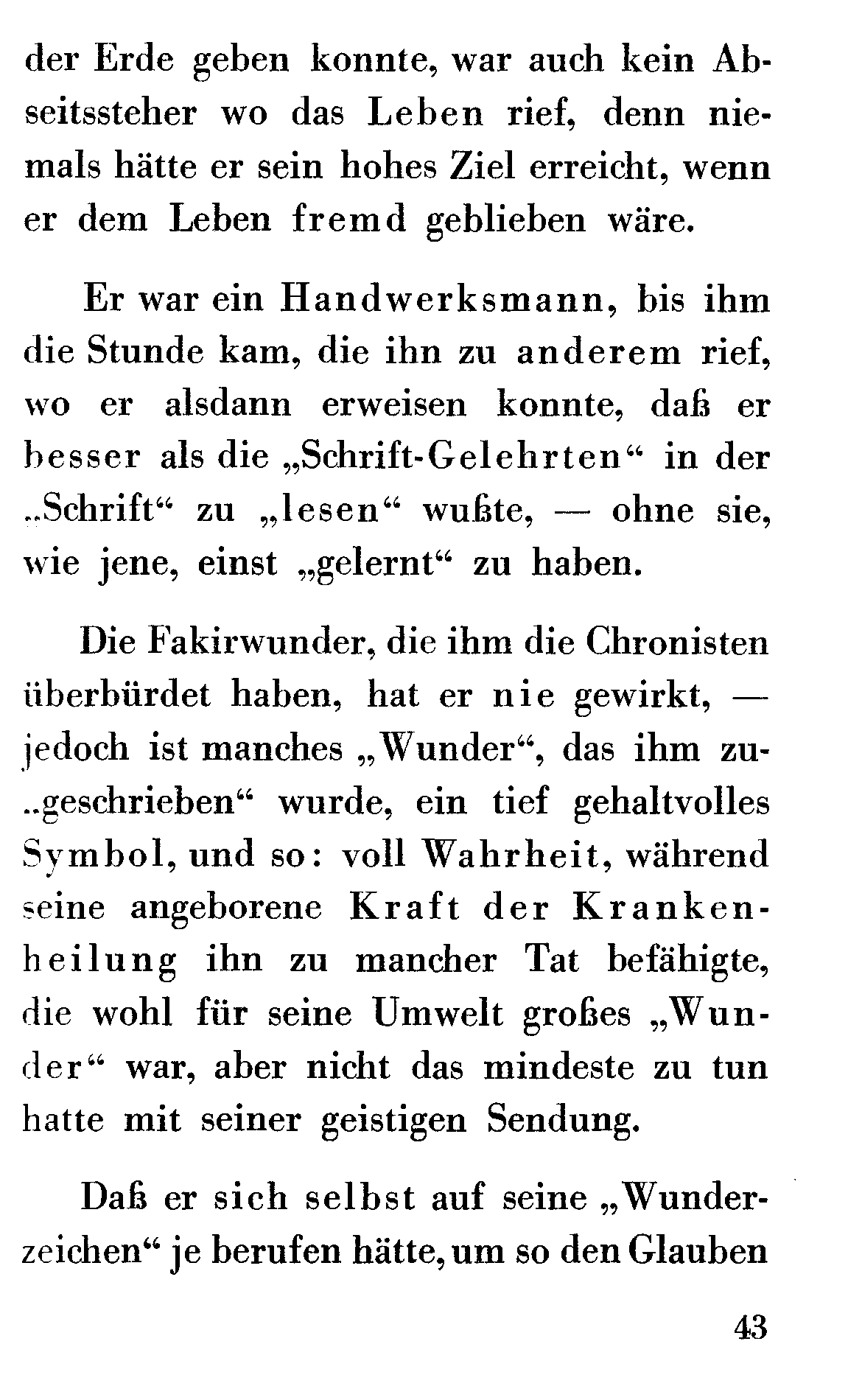 der Erde geben konnte, war auch kein Abseitssteher wo das Leben rief, denn niemals hätte er sein hohes Ziel erreicht, wenn er dem Leben fremd geblieben wäre.

Er war ein Handwerksmann, bis ihm die Stunde kam, die ihn zu anderem rief, wo er alsdann erweisen konnte, daß er besser als die „Schrift-Gelehrten“ in der „Schrift“ zu „lesen“ wußte, — ohne sie, wie jene, einst „gelernt“ zu haben.

Die Fakirwunder, die ihm die Chronisten überbürdet haben, hat er nie gewirkt, — jedoch ist manches „Wunder“, das ihm zu„geschrieben“ wurde, ein tief gehaltvolles Symbol, und so: voll Wahrheit, während seine angeborene Kraft der Krankenheilung ihn zu mancher Tat befähigte, die wohl für seine Umwelt großes „Wunder“ war, aber nicht das mindeste zu tun hatte mit seiner geistigen Sendung.

Daß er sich selbst auf seine „Wunderzeichen“ je berufen hätte, um so den Glauben

43